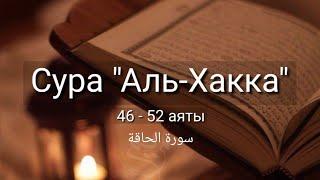 Сура "Аль-Хакка"

46 - 52 аяты

سورة الحاقة